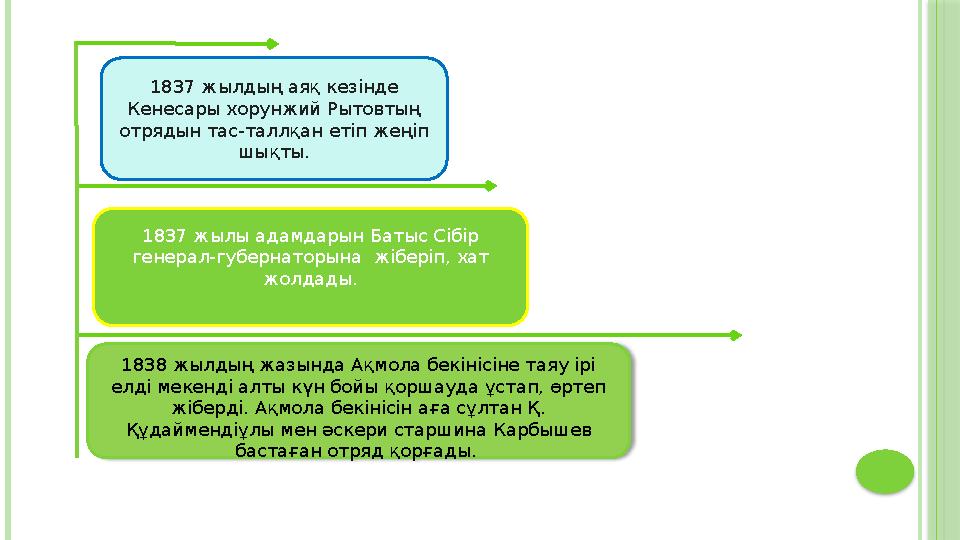 1837 жылдың аяқ кезінде Кенесары хорунжий Рытовтың отрядын тас-талқан етіп жеңіп шықты.

1837 жылы адамдарын Батыс Сібір генерал-губернаторына жіберіп, хат жолдады.

1838 жылдың жазында Ақмола бекінісіне таяу ірі елді мекенді алты күн бойы қоршауда ұстап, өртеп жіберді. Ақмола бекінісін аға сұлтан Қ. Құдаймендіұлы мен әскери старшина Карбышев бастаған отряд қорғады.